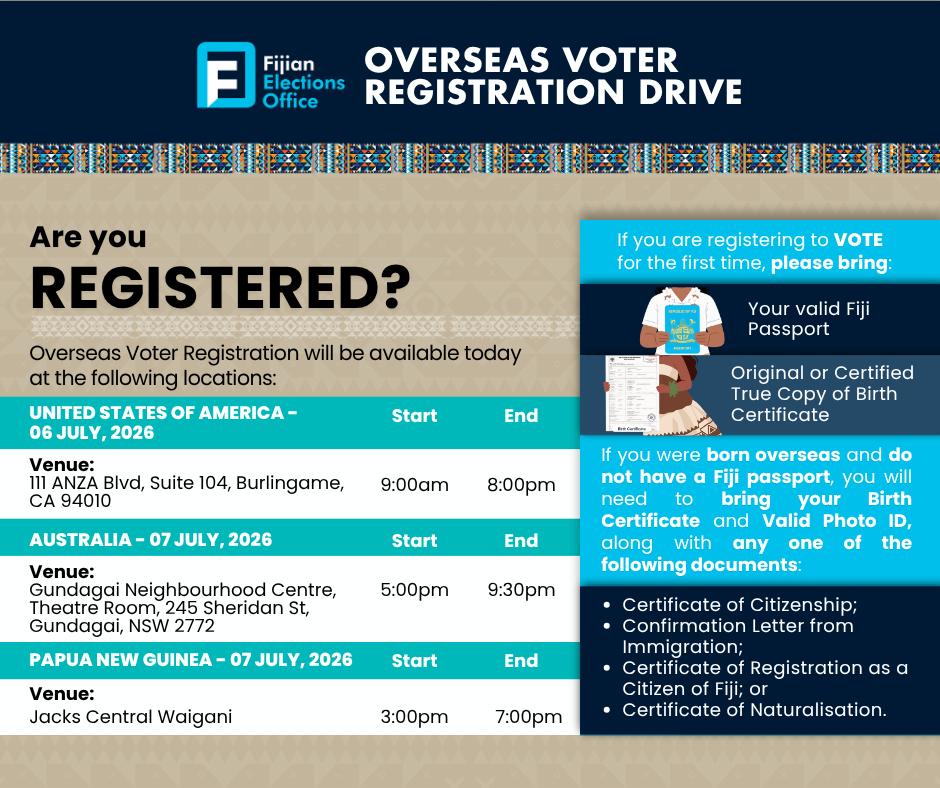 Fijian Elections Office

OVERSEAS VOTER REGISTRATION DRIVE

Are you

REGISTERED?

Overseas Voter Registration will be available today at the following locations:

| UNITED STATES OF AMERICA - 06 JULY, 2026 | Start | End |
|---|---|---|
| Venue: 111 ANZA Blvd, Suite 104, Burlingame, CA 94010 | 9:00am | 8:00pm |
| AUSTRALIA - 07 JULY, 2026 | Start | End |
| Venue: Gundagai Neighbourhood Centre, Theatre Room, 245 Sheridan St, Gundagai, NSW 2772 | 5:00pm | 9:30pm |
| PAPUA NEW GUINEA - 07 JULY, 2026 | Start | End |
| Venue: Jacks Central Waigani | 3:00pm | 7:00pm |

If you are registering to VOTE for the first time, please bring:

Your valid Fiji Passport

Original or Certified True Copy of Birth Certificate

If you were born overseas and do not have a Fiji passport, you will need to bring your Birth Certificate and Valid Photo ID, along with any one of the following documents:

• Certificate of Citizenship;
• Confirmation Letter from Immigration;
• Certificate of Registration as a Citizen of Fiji; or
• Certificate of Naturalisation.